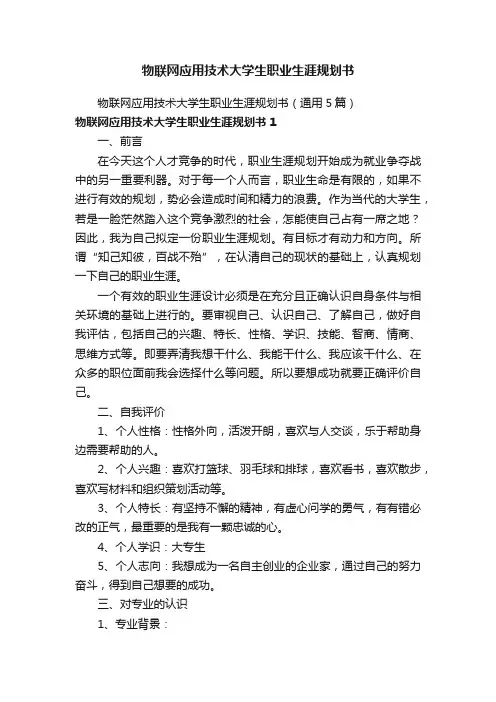 物联网应用技术大学生职业生涯规划书

物联网应用技术大学生职业生涯规划书（通用5篇）

物联网应用技术大学生职业生涯规划书1

一、前言

在今天这个人才竞争的时代，职业生涯规划开始成为就业争夺战中的另一重要利器。对于每一个人而言，职业生命是有限的，如果不进行有效的规划，势必会造成时间和精力的浪费。作为当代的大学生，若是一脸茫然踏入这个竞争激烈的社会，怎能使自己占有一席之地？因此，我为自己拟定一份职业生涯规划。有目标才有动力和方向。所谓“知己知彼，百战不殆”，在认清自己的现状的基础上，认真规划一下自己的职业生涯。

一个有效的职业生涯设计必须是在充分且正确认识自身条件与相关环境的基础上进行的。要审视自己、认识自己、了解自己，做好自我评估，包括自己的兴趣、特长、性格、学识、技能、智商、情商、思维方式等。即要弄清我想干什么、我能干什么、我应该干什么、在众多的职位面前我会选择什么等问题。所以要想成功就要正确评价自己。

二、自我评价

1、个人性格：性格外向，活泼开朗，喜欢与人交谈，乐于帮助身边需要帮助的人。

2、个人兴趣：喜欢打篮球、羽毛球和排球，喜欢看书，喜欢散步，喜欢写材料和组织策划活动等。

3、个人特长：有坚持不懈的精神，有虚心问学的勇气，有有错必改的正气，最重要的是我有一颗忠诚的心。

4、个人学识：大专生

5、个人志向：我想成为一名自主创业的企业家，通过自己的努力奋斗，得到自己想要的成功。

三、对专业的认识

1、专业背景：